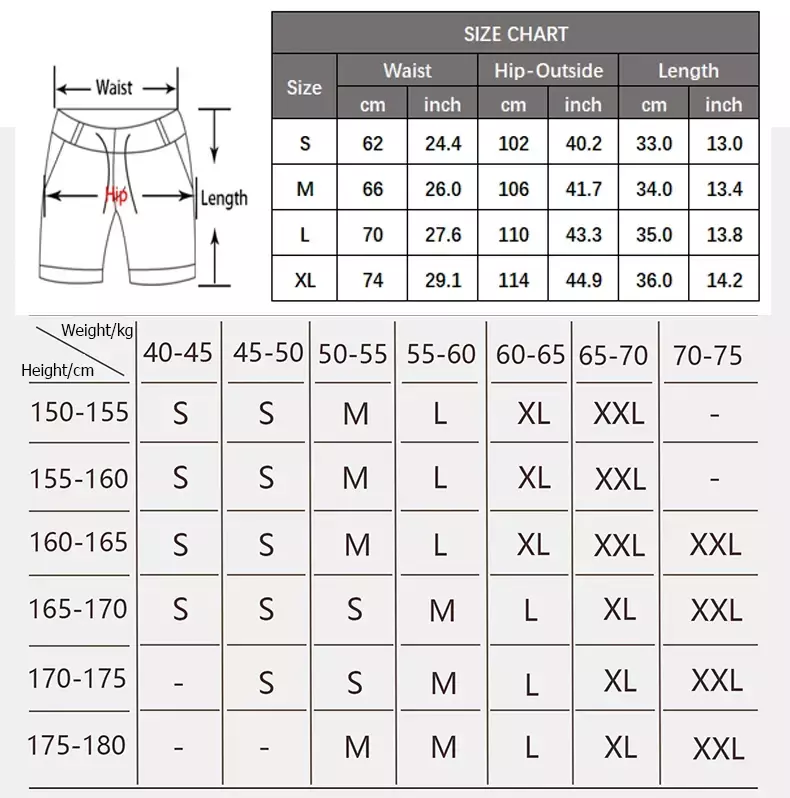 Waist
Hip
Length

SIZE CHART

| Size | Waist cm | Waist inch | Hip-Outside cm | Hip-Outside inch | Length cm | Length inch |
|---|---|---|---|---|---|---|
| S | 62 | 24.4 | 102 | 40.2 | 33.0 | 13.0 |
| M | 66 | 26.0 | 106 | 41.7 | 34.0 | 13.4 |
| L | 70 | 27.6 | 110 | 43.3 | 35.0 | 13.8 |
| XL | 74 | 29.1 | 114 | 44.9 | 36.0 | 14.2 |

| Weight/kg Height/cm | 40-45 | 45-50 | 50-55 | 55-60 | 60-65 | 65-70 | 70-75 |
|---|---|---|---|---|---|---|---|
| 150-155 | S | S | M | L | XL | XXL | - |
| 155-160 | S | S | M | L | XL | XXL | - |
| 160-165 | S | S | M | L | XL | XXL | XXL |
| 165-170 | S | S | S | M | L | XL | XXL |
| 170-175 | - | S | S | M | L | XL | XXL |
| 175-180 | - | - | M | M | L | XL | XXL |